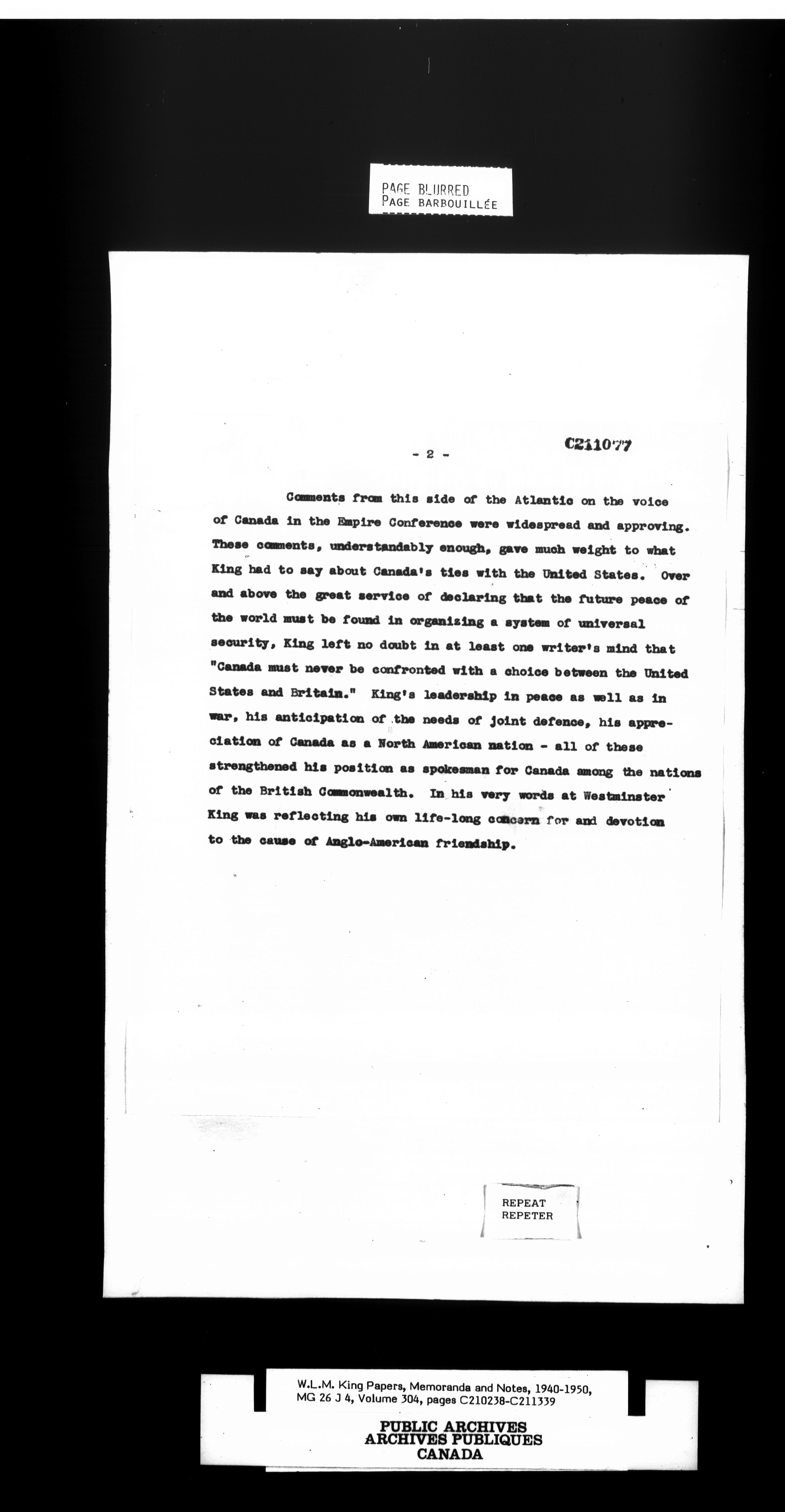 PAGE BLURRED
PAGE BARBOUILLÉE

- 2 -

C211077

Comments from this side of the Atlantic on the voice of Canada in the Empire Conference were widespread and approving. These comments, understandably enough, gave much weight to what King had to say about Canada's ties with the United States. Over and above the great service of declaring that the future peace of the world must be found in organizing a system of universal security, King left no doubt in at least one writer's mind that "Canada must never be confronted with a choice between the United States and Britain." King's leadership in peace as well as in war, his anticipation of the needs of joint defence, his appreciation of Canada as a North American nation - all of these strengthened his position as spokesman for Canada among the nations of the British Commonwealth. In his very words at Westminster King was reflecting his own life-long concern for and devotion to the cause of Anglo-American friendship.

REPEAT
REPETER

W.L.M. King Papers, Memoranda and Notes, 1940-1950, MG 26 J 4, Volume 304, pages C210238-C211339

PUBLIC ARCHIVES
ARCHIVES PUBLIQUES
CANADA